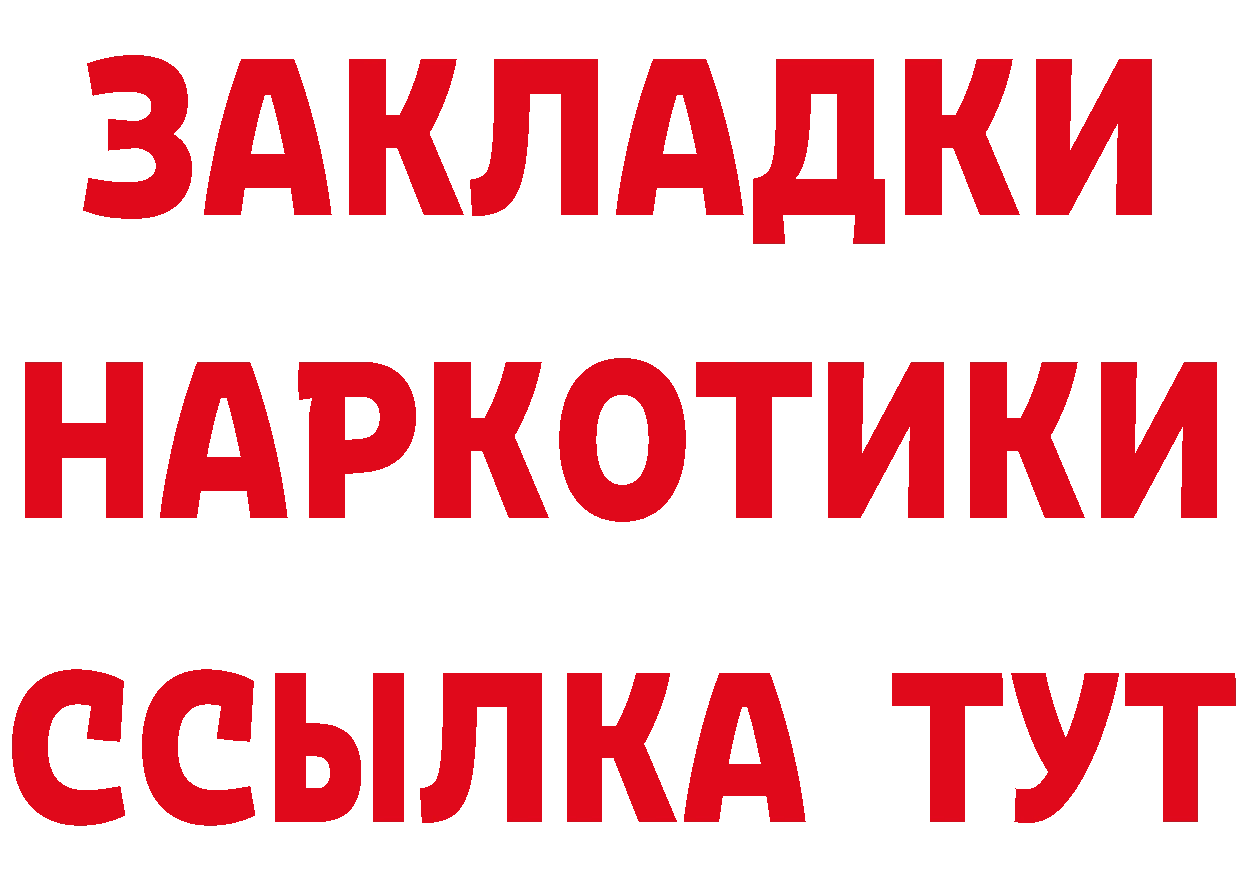 ЗАКЛАДКИ
НАРКОТИКИ
ССЫЛКА ТУТ